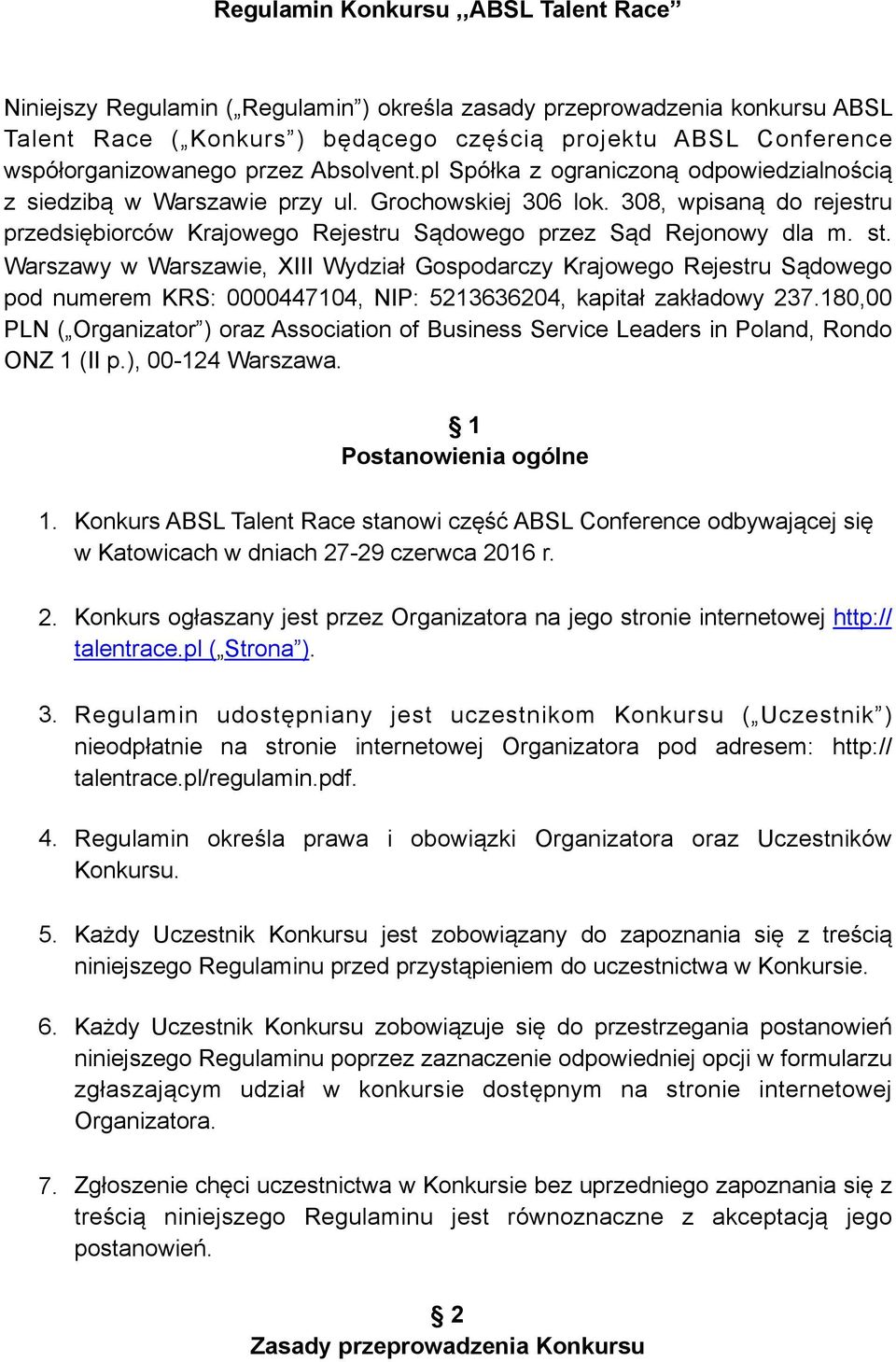 Regulamin Konkursu ,,ABSL Talent Race”

Niniejszy Regulamin („Regulamin”) określa zasady przeprowadzenia konkursu ABSL Talent Race („Konkurs”) będącego częścią projektu ABSL Conference współorganizowanego przez Absolvent.pl Spółka z ograniczoną odpowiedzialnością z siedzibą w Warszawie przy ul. Grochowskiej 306 lok. 308, wpisaną do rejestru przedsiębiorców Krajowego Rejestru Sądowego przez Sąd Rejonowy dla m. st. Warszawy w Warszawie, XIII Wydział Gospodarczy Krajowego Rejestru Sądowego pod numerem KRS: 0000447104, NIP: 5213636204, kapitał zakładowy 237.180,00 PLN („Organizator”) oraz Association of Business Service Leaders in Poland, Rondo ONZ 1 (II p.), 00-124 Warszawa.

§ 1
Postanowienia ogólne

1. Konkurs ABSL Talent Race stanowi część ABSL Conference odbywającej się w Katowicach w dniach 27-29 czerwca 2016 r.

2. Konkurs ogłaszany jest przez Organizatora na jego stronie internetowej http://talentrace.pl („Strona”).

3. Regulamin udostępniany jest uczestnikom Konkursu („Uczestnik”) nieodpłatnie na stronie internetowej Organizatora pod adresem: http://talentrace.pl/regulamin.pdf.

4. Regulamin określa prawa i obowiązki Organizatora oraz Uczestników Konkursu.

5. Każdy Uczestnik Konkursu jest zobowiązany do zapoznania się z treścią niniejszego Regulaminu przed przystąpieniem do uczestnictwa w Konkursie.

6. Każdy Uczestnik Konkursu zobowiązuje się do przestrzegania postanowień niniejszego Regulaminu poprzez zaznaczenie odpowiedniej opcji w formularzu zgłaszającym udział w konkursie dostępnym na stronie internetowej Organizatora.

7. Zgłoszenie chęci uczestnictwa w Konkursie bez uprzedniego zapoznania się z treścią niniejszego Regulaminu jest równoznaczne z akceptacją jego postanowień.

§ 2
Zasady przeprowadzenia Konkursu